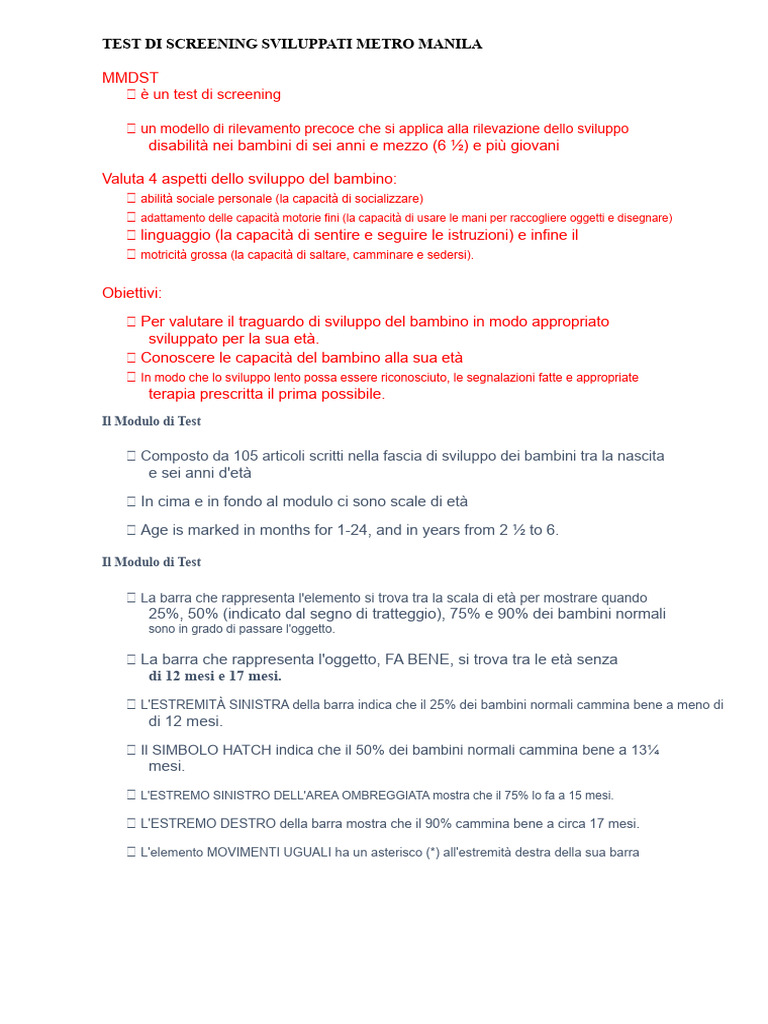 TEST DI SCREENING SVILUPPATI METRO MANILA

MMDST
 è un test di screening

 un modello di rilevamento precoce che si applica alla rilevazione dello sviluppo disabilità nei bambini di sei anni e mezzo (6 ½) e più giovani

Valuta 4 aspetti dello sviluppo del bambino:
 abilità sociale personale (la capacità di socializzare)
 adattamento delle capacità motorie fini (la capacità di usare le mani per raccogliere oggetti e disegnare)
 linguaggio (la capacità di sentire e seguire le istruzioni) e infine il
 motricità grossa (la capacità di saltare, camminare e sedersi).

Obiettivi:
 Per valutare il traguardo di sviluppo del bambino in modo appropriato sviluppato per la sua età.
 Conoscere le capacità del bambino alla sua età
 In modo che lo sviluppo lento possa essere riconosciuto, le segnalazioni fatte e appropriate terapia prescritta il prima possibile.

Il Modulo di Test

 Composto da 105 articoli scritti nella fascia di sviluppo dei bambini tra la nascita e sei anni d'età
 In cima e in fondo al modulo ci sono scale di età
 Age is marked in months for 1-24, and in years from 2 ½ to 6.

Il Modulo di Test

 La barra che rappresenta l'elemento si trova tra la scala di età per mostrare quando 25%, 50% (indicato dal segno di tratteggio), 75% e 90% dei bambini normali sono in grado di passare l'oggetto.
 La barra che rappresenta l'oggetto, FA BENE, si trova tra le età senza di 12 mesi e 17 mesi.
 L'ESTREMITÀ SINISTRA della barra indica che il 25% dei bambini normali cammina bene a meno di di 12 mesi.
 Il SIMBOLO HATCH indica che il 50% dei bambini normali cammina bene a 13¼ mesi.
 L'ESTREMO SINISTRO DELL'AREA OMBREGGIATA mostra che il 75% lo fa a 15 mesi.
 L'ESTREMO DESTRO della barra mostra che il 90% cammina bene a circa 17 mesi.
 L'elemento MOVIMENTI UGUALI ha un asterisco (*) all'estremità destra della sua barra